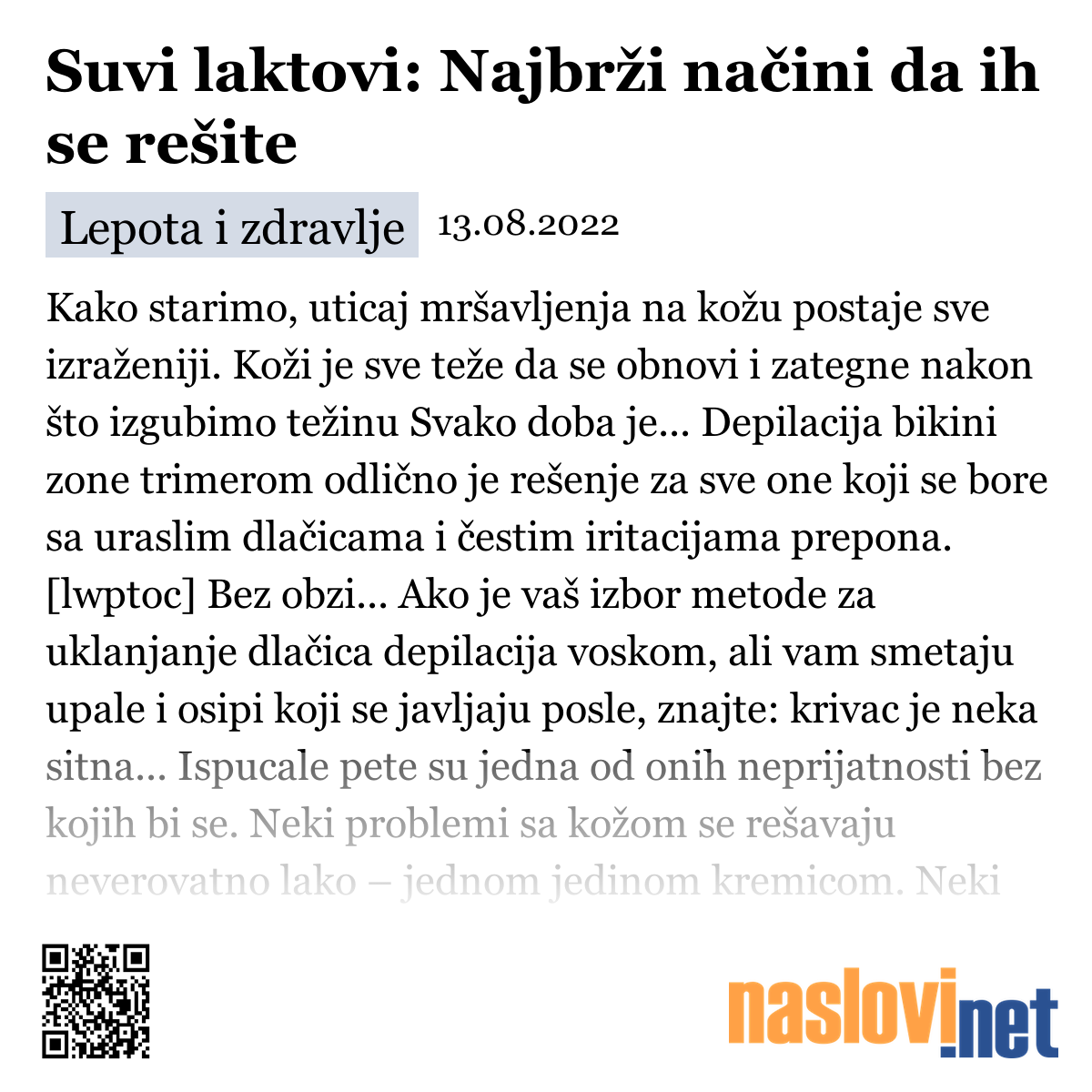 Suvi laktovi: Najbrži načini da ih se rešite

Lepota i zdravlje 13.08.2022

Kako starimo, uticaj mršavljenja na kožu postaje sve izraženiji. Koži je sve teže da se obnovi i zategne nakon što izgubimo težinu Svako doba je... Depilacija bikini zone trimerom odlično je rešenje za sve one koji se bore sa uraslim dlačicama i čestim iritacijama prepona. [lwptoc] Bez obzi... Ako je vaš izbor metode za uklanjanje dlačica depilacija voskom, ali vam smetaju upale i osipi koji se javljaju posle, znajte: krivac je neka sitna... Ispucale pete su jedna od onih neprijatnosti bez kojih bi se. Neki problemi sa kožom se rešavaju neverovatno lako – jednom jedinom kremicom. Neki

naslovi.net